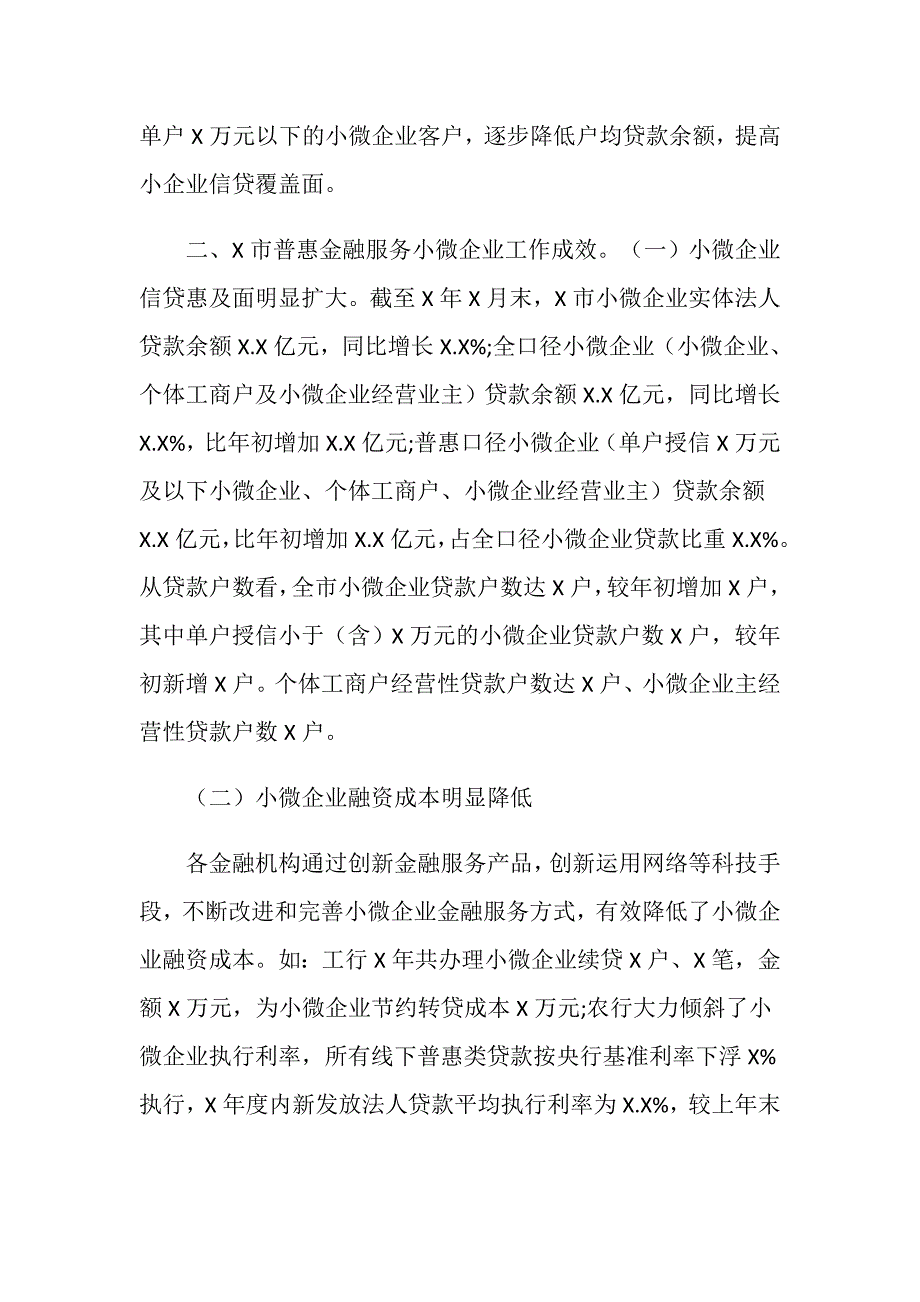 单户 X 万元以下的小微企业客户，逐步降低户均贷款余额，提高小企业信贷覆盖面。

二、X 市普惠金融服务小微企业工作成效。（一）小微企业信贷惠及面明显扩大。截至 X 年 X 月末，X 市小微企业实体法人贷款余额 X.X 亿元，同比增长 X.X%;全口径小微企业（小微企业、个体工商户及小微企业经营业主）贷款余额 X.X 亿元，同比增长 X.X%，比年初增加 X.X 亿元;普惠口径小微企业（单户授信 X 万元及以下小微企业、个体工商户、小微企业经营业主）贷款余额 X.X 亿元，比年初增加 X.X 亿元，占全口径小微企业贷款比重 X.X%。从贷款户数看，全市小微企业贷款户数达 X 户，较年初增加 X 户，其中单户授信小于（含）X 万元的小微企业贷款户数 X 户，较年初新增 X 户。个体工商户经营性贷款户数达 X 户、小微企业主经营性贷款户数 X 户。

（二）小微企业融资成本明显降低

各金融机构通过创新金融服务产品，创新运用网络等科技手段，不断改进和完善小微企业金融服务方式，有效降低了小微企业融资成本。如：工行 X 年共办理小微企业续贷 X 户、X 笔，金额 X 万元，为小微企业节约转贷成本 X 万元;农行大力倾斜了小微企业执行利率，所有线下普惠类贷款按央行基准利率下浮 X%执行，X 年度内新发放法人贷款平均执行利率为 X.X%，较上年末